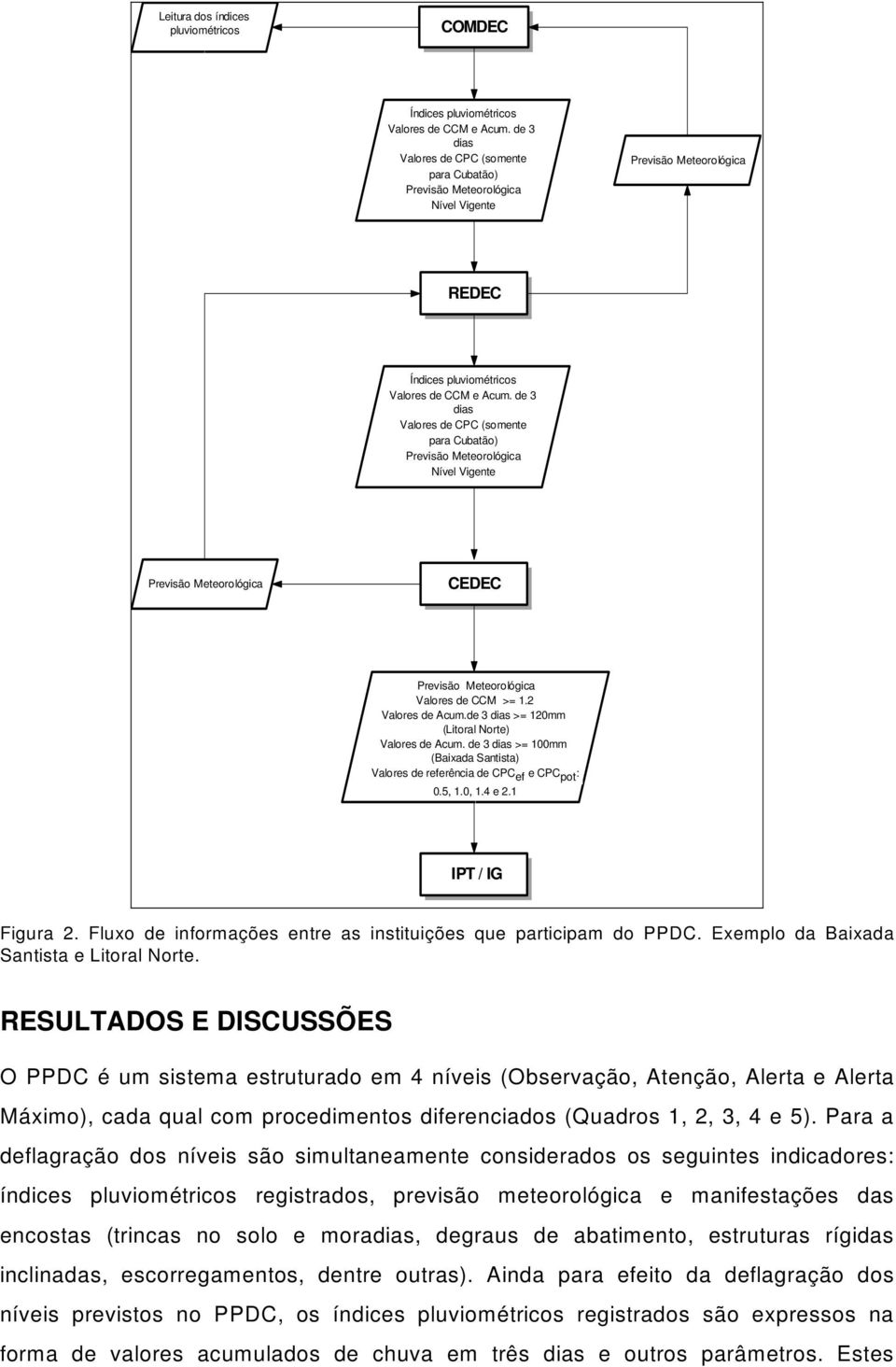 Leitura dos índices pluviométricos

COMDEC

Índices pluviométricos
Valores de CCM e Acum. de 3 dias
Valores de CPC (somente para Cubatão)
Previsão Meteorológica
Nível Vigente

Previsão Meteorológica

REDEC

Índices pluviométricos
Valores de CCM e Acum. de 3 dias
Valores de CPC (somente para Cubatão)
Previsão Meteorológica
Nível Vigente

Previsão Meteorológica

CEDEC

Previsão Meteorológica
Valores de CCM >= 1.2
Valores de Acum.de 3 dias >= 120mm (Litoral Norte)
Valores de Acum. de 3 dias >= 100mm (Baixada Santista)
Valores de referência de $CPC_{ef}$ e $CPC_{pot}$: 0.5, 1.0, 1.4 e 2.1

IPT / IG

Figura 2. Fluxo de informações entre as instituições que participam do PPDC. Exemplo da Baixada Santista e Litoral Norte.

RESULTADOS E DISCUSSÕES

O PPDC é um sistema estruturado em 4 níveis (Observação, Atenção, Alerta e Alerta Máximo), cada qual com procedimentos diferenciados (Quadros 1, 2, 3, 4 e 5). Para a deflagração dos níveis são simultaneamente considerados os seguintes indicadores: índices pluviométricos registrados, previsão meteorológica e manifestações das encostas (trincas no solo e moradias, degraus de abatimento, estruturas rígidas inclinadas, escorregamentos, dentre outras). Ainda para efeito da deflagração dos níveis previstos no PPDC, os índices pluviométricos registrados são expressos na forma de valores acumulados de chuva em três dias e outros parâmetros. Estes